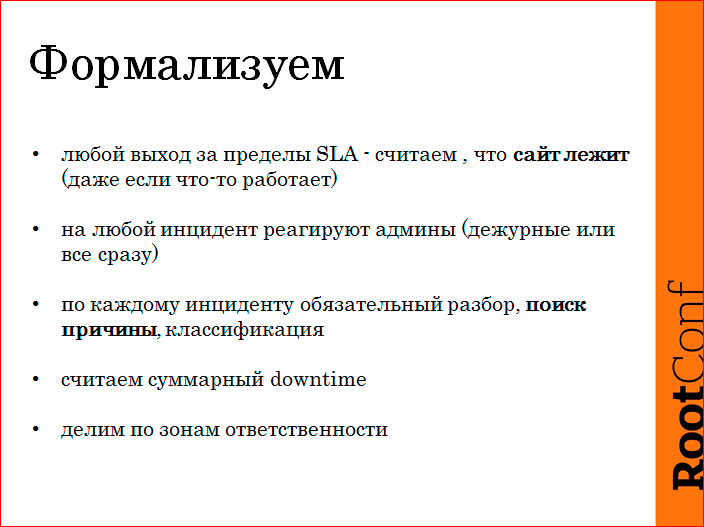 Формализуем

• любой выход за пределы SLA - считаем , что сайт лежит (даже если что-то работает)

• на любой инцидент реагируют админы (дежурные или все сразу)

• по каждому инциденту обязательный разбор, поиск причины, классификация

• считаем суммарный downtime

• делим по зонам ответственности

RootConf